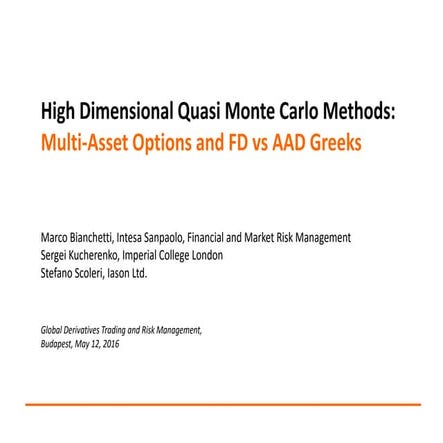 High Dimensional Quasi Monte Carlo Methods:
Multi-Asset Options and FD vs AAD Greeks

Marco Bianchetti, Intesa Sanpaolo, Financial and Market Risk Management
Sergei Kucherenko, Imperial College London
Stefano Scoleri, Iason Ltd.

Global Derivatives Trading and Risk Management,
Budapest, May 12, 2016